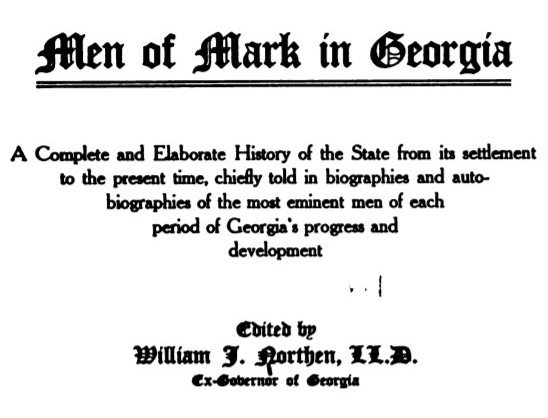 Men of Mark in Georgia

A Complete and Elaborate History of the State from its settlement to the present time, chiefly told in biographies and autobiographies of the most eminent men of each period of Georgia's progress and development

Edited by
William J. Northen, LL.D.
Ex-Governor of Georgia